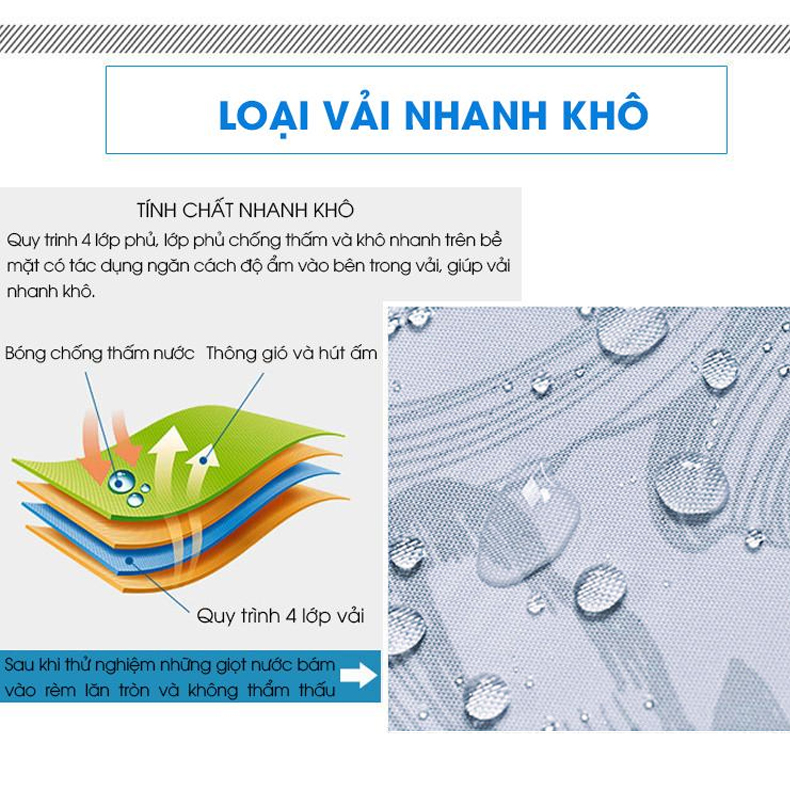 LOẠI VẢI NHANH KHÔ

TÍNH CHẤT NHANH KHÔ

Quy trình 4 lớp phủ, lớp phủ chống thấm và khô nhanh trên bề mặt có tác dụng ngăn cách độ ẩm vào bên trong vải, giúp vải nhanh khô.

Bóng chống thấm nước

Thông gió và hút ẩm

Quy trình 4 lớp vải

Sau khi thử nghiệm những giọt nước bám vào rèm lăn tròn và không thẩm thấu